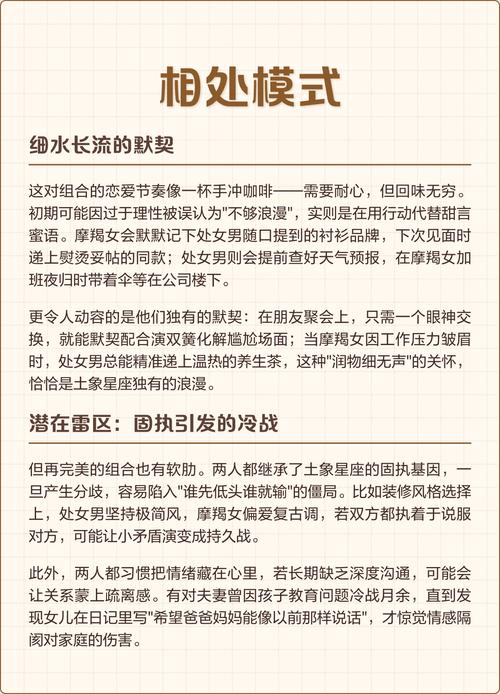 相处模式

细水长流的默契

这对组合的恋爱节奏像一杯手冲咖啡——需要耐心，但回味无穷。初期可能因过于理性被误认为"不够浪漫"，实则是在用行动代替甜言蜜语。摩羯女会默默记下处女男随口提到的衬衫品牌，下次见面时递上熨烫妥帖的同款；处女男则会提前查好天气预报，在摩羯女加班夜归时带着伞等在公司楼下。

更令人动容的是他们独有的默契：在朋友聚会上，只需一个眼神交换，就能默契配合演双簧化解尴尬场面；当摩羯女因工作压力皱眉时，处女男总能精准递上温热的养生茶，这种"润物细无声"的关怀，恰恰是土象星座独有的浪漫。

潜在雷区：固执引发的冷战

但再完美的组合也有软肋。两人都继承了土象星座的固执基因，一旦产生分歧，容易陷入"谁先低头谁就输"的僵局。比如装修风格选择上，处女男坚持极简风，摩羯女偏爱复古调，若双方都执着于说服对方，可能让小矛盾演变成持久战。

此外，两人都习惯把情绪藏在心里，若长期缺乏深度沟通，可能会让关系蒙上疏离感。有对夫妻曾因孩子教育问题冷战月余，直到发现女儿在日记里写"希望爸爸妈妈能像以前那样说话"，才惊觉情感隔阂对家庭的伤害。